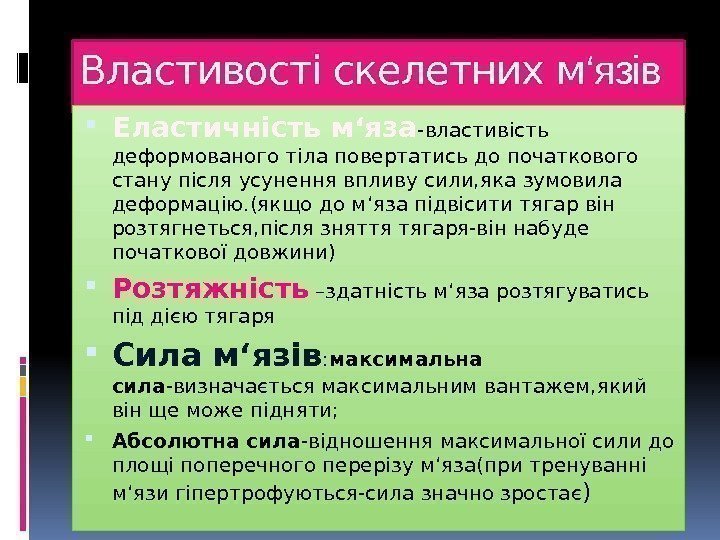 Властивості скелетних м‘язів

Еластичність м‘яза-властивість деформованого тіла повертатись до початкового стану після усунення впливу сили,яка зумовила деформацію.(якщо до м‘яза підвісити тягар він розтягнеться,після зняття тягаря-він набуде початкової довжини)

Розтяжність –здатність м‘яза розтягуватись під дією тягаря

Сила м‘язів:максимальна сила-визначається максимальним вантажем,який він ще може підняти;

Абсолютна сила-відношення максимальної сили до площі поперечного перерізу м‘яза(при тренуванні м‘язи гіпертрофуються-сила значно зростає)